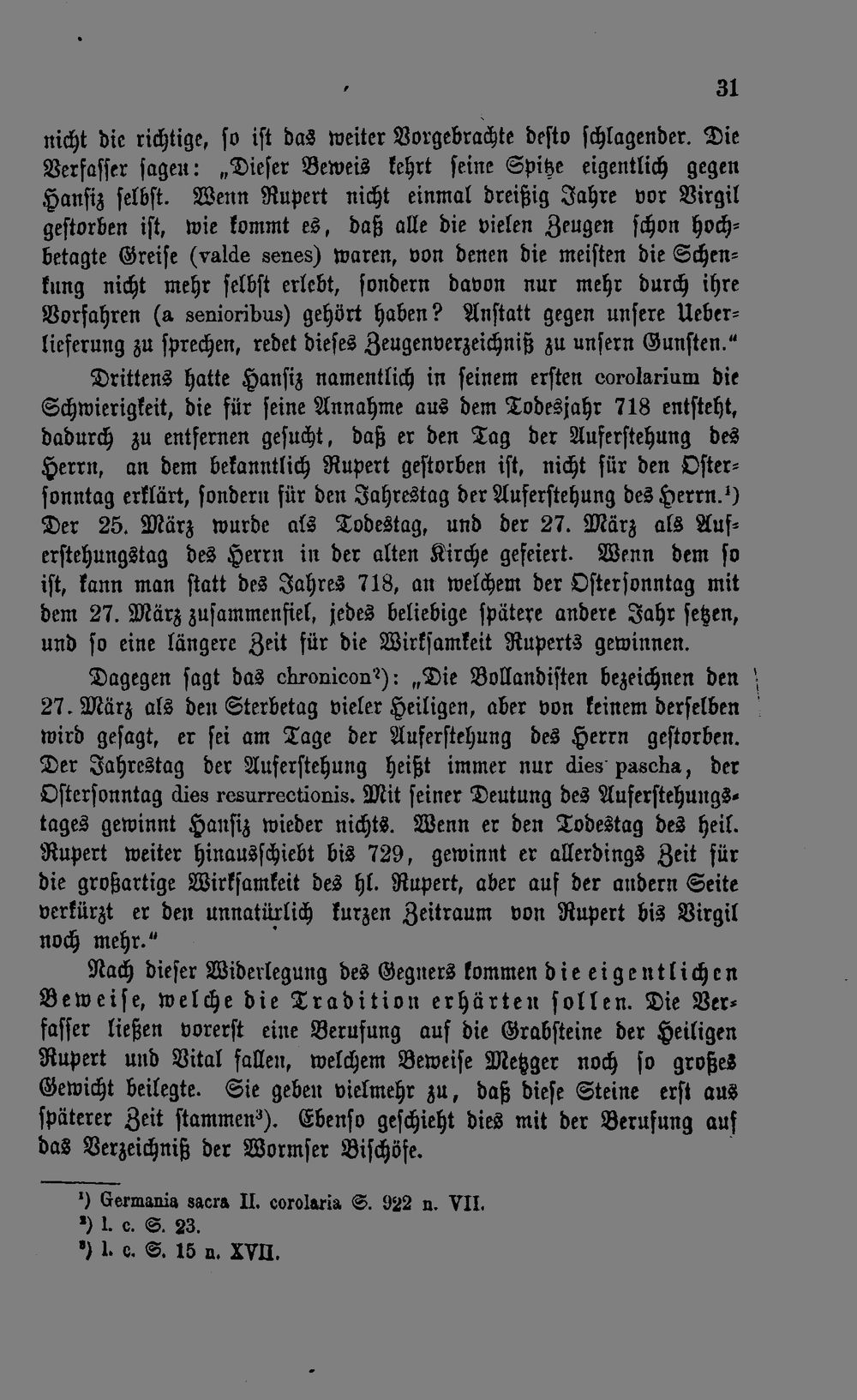 31

nicht die richtige, so ist das weiter Vorgebrachte desto schlagender. Die Verfasser sagen: „Dieser Beweis kehrt seine Spitze eigentlich gegen Hansiz selbst. Wenn Rupert nicht einmal dreißig Jahre vor Virgil gestorben ist, wie kommt es, daß alle die vielen Zeugen schon hochbetagte Greise (valde senes) waren, von denen die meisten die Schenkung nicht mehr selbst erlebt, sondern davon nur mehr durch ihre Vorfahren (a senioribus) gehört haben? Anstatt gegen unsere Ueberlieferung zu sprechen, redet dieses Zeugenverzeichniß zu unsern Gunsten.“

Drittens hatte Hansiz namentlich in seinem ersten corolarium die Schwierigkeit, die für seine Annahme aus dem Todesjahr 718 entsteht, dadurch zu entfernen gesucht, daß er den Tag der Auferstehung des Herrn, an dem bekanntlich Rupert gestorben ist, nicht für den Ostersonntag erklärt, sondern für den Jahrestag der Auferstehung des Herrn.¹) Der 25. März wurde als Todestag, und der 27. März als Auferstehungstag des Herrn in der alten Kirche gefeiert. Wenn dem so ist, kann man statt des Jahres 718, an welchem der Ostersonntag mit dem 27. März zusammenfiel, jedes beliebige spätere andere Jahr setzen, und so eine längere Zeit für die Wirksamkeit Ruperts gewinnen.

Dagegen sagt das chronicon²): „Die Bollandisten bezeichnen den 27. März als den Sterbetag vieler Heiligen, aber von keinem derselben wird gesagt, er sei am Tage der Auferstehung des Herrn gestorben. Der Jahrestag der Auferstehung heißt immer nur dies pascha, der Ostersonntag dies resurrectionis. Mit seiner Deutung des Auferstehungstages gewinnt Hansiz wieder nichts. Wenn er den Todestag des heil. Rupert weiter hinausschiebt bis 729, gewinnt er allerdings Zeit für die großartige Wirksamkeit des hl. Rupert, aber auf der andern Seite verkürzt er den unnatürlich kurzen Zeitraum von Rupert bis Virgil noch mehr.“

Nach dieser Widerlegung des Gegners kommen die eigentlichen Beweise, welche die Tradition erhärten sollen. Die Verfasser ließen vorerst eine Berufung auf die Grabsteine der Heiligen Rupert und Vital fallen, welchem Beweise Metzger noch so großes Gewicht beilegte. Sie geben vielmehr zu, daß diese Steine erst aus späterer Zeit stammen³). Ebenso geschieht dies mit der Berufung auf das Verzeichniß der Wormser Bischöfe.

¹) Germania sacra II. corolaria S. 922 n. VII.
²) l. c. S. 23.
³) l. c. S. 15 n. XVII.